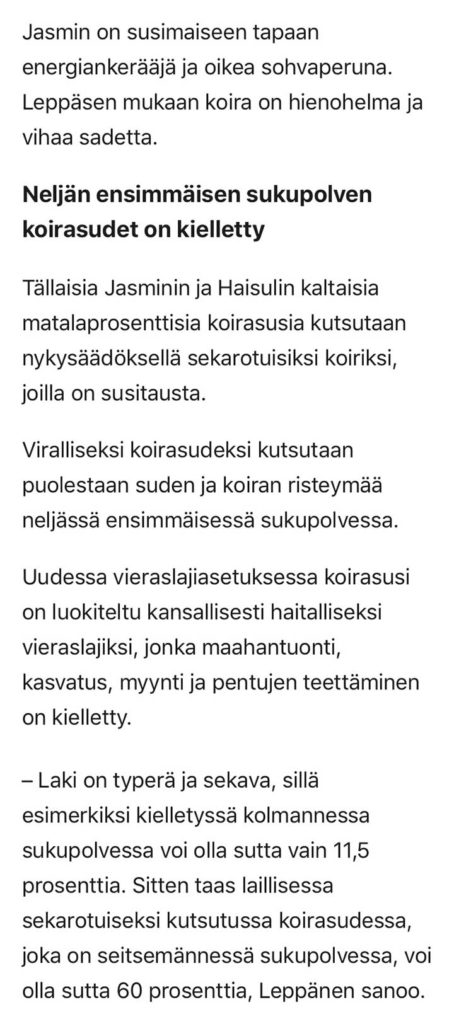 Jasmin on susimaiseen tapaan energiankerääjä ja oikea sohvaperuna. Leppäsen mukaan koira on hienohelma ja vihaa sadetta.

Neljän ensimmäisen sukupolven koirasudet on kielletty

Tällaisia Jasminin ja Haisulin kaltaisia matalaprosenttisia koirasusia kutsutaan nykysäädöksellä sekarotuisiksi koiriksi, joilla on susitausta.

Viralliseksi koirasudeksi kutsutaan puolestaan suden ja koiran risteymää neljässä ensimmäisessä sukupolvessa.

Uudessa vieraslajiasetuksessa koirasusi on luokiteltu kansallisesti haitalliseksi vieraslajiksi, jonka maahantuonti, kasvatus, myynti ja pentujen teettäminen on kielletty.

– Laki on typerä ja sekava, sillä esimerkiksi kielletyssä kolmannessa sukupolvessa voi olla sutta vain 11,5 prosenttia. Sitten taas laillisessa sekarotuiseksi kutsutussa koirasudessa, joka on seitsemännessä sukupolvessa, voi olla sutta 60 prosenttia, Leppänen sanoo.